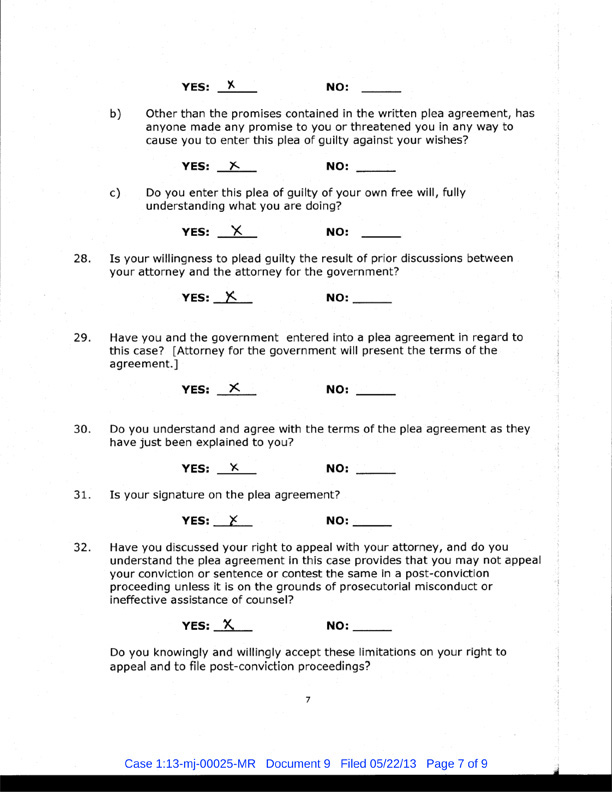 YES: X NO: ______

b) Other than the promises contained in the written plea agreement, has anyone made any promise to you or threatened you in any way to cause you to enter this plea of guilty against your wishes?

YES: X NO: ______

c) Do you enter this plea of guilty of your own free will, fully understanding what you are doing?

YES: X NO: ______

28. Is your willingness to plead guilty the result of prior discussions between your attorney and the attorney for the government?

YES: X NO: ______

29. Have you and the government entered into a plea agreement in regard to this case? [Attorney for the government will present the terms of the agreement.]

YES: X NO: ______

30. Do you understand and agree with the terms of the plea agreement as they have just been explained to you?

YES: X NO: ______

31. Is your signature on the plea agreement?

YES: X NO: ______

32. Have you discussed your right to appeal with your attorney, and do you understand the plea agreement in this case provides that you may not appeal your conviction or sentence or contest the same in a post-conviction proceeding unless it is on the grounds of prosecutorial misconduct or ineffective assistance of counsel?

YES: X NO: ______

Do you knowingly and willingly accept these limitations on your right to appeal and to file post-conviction proceedings?

7

Case 1:13-mj-00025-MR Document 9 Filed 05/22/13 Page 7 of 9